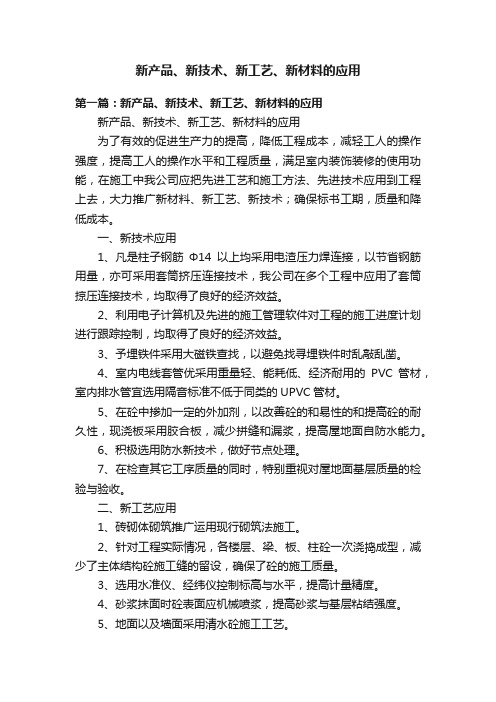 新产品、新技术、新工艺、新材料的应用

第一篇：新产品、新技术、新工艺、新材料的应用

新产品、新技术、新工艺、新材料的应用

为了有效的促进生产力的提高，降低工程成本，减轻工人的操作强度，提高工人的操作水平和工程质量，满足室内装饰装修的使用功能，在施工中我公司应把先进工艺和施工方法、先进技术应用到工程上去，大力推广新材料、新工艺、新技术；确保标书工期，质量和降低成本。

一、新技术应用

1、凡是柱子钢筋 Φ14 以上均采用电渣压力焊连接，以节省钢筋用量，亦可采用套筒挤压连接技术，我公司在多个工程中应用了套筒挤压连接技术，均取得了良好的经济效益。

2、利用电子计算机及先进的施工管理软件对工程的施工进度计划进行跟踪控制，均取得了良好的经济效益。

3、予埋铁件采用大磁铁查找，以避免找寻埋铁件时乱敲乱凿。

4、室内电线套管优采用重量轻、能耗低、经济耐用的 PVC 管材，室内排水管宜选用隔音标准不低于同类的 UPVC 管材。

5、在砼中掺加一定的外加剂，以改善砼的和易性的和提高砼的耐久性，现浇板采用胶合板，减少拼缝和漏浆，提高屋地面自防水能力。

6、积极选用防水新技术，做好节点处理。

7、在检查其它工序质量的同时，特别重视对屋地面基层质量的检验与验收。

二、新工艺应用

1、砖砌体砌筑推广运用现行砌筑法施工。

2、针对工程实际情况，各楼层、梁、板、柱砼一次浇捣成型，减少了主体结构砼施工缝的留设，确保了砼的施工质量。

3、选用水准仪、经纬仪控制标高与水平，提高计量精度。

4、砂浆抹面时砼表面应机械喷浆，提高砂浆与基层粘结强度。

5、地面以及墙面采用清水砼施工工艺。